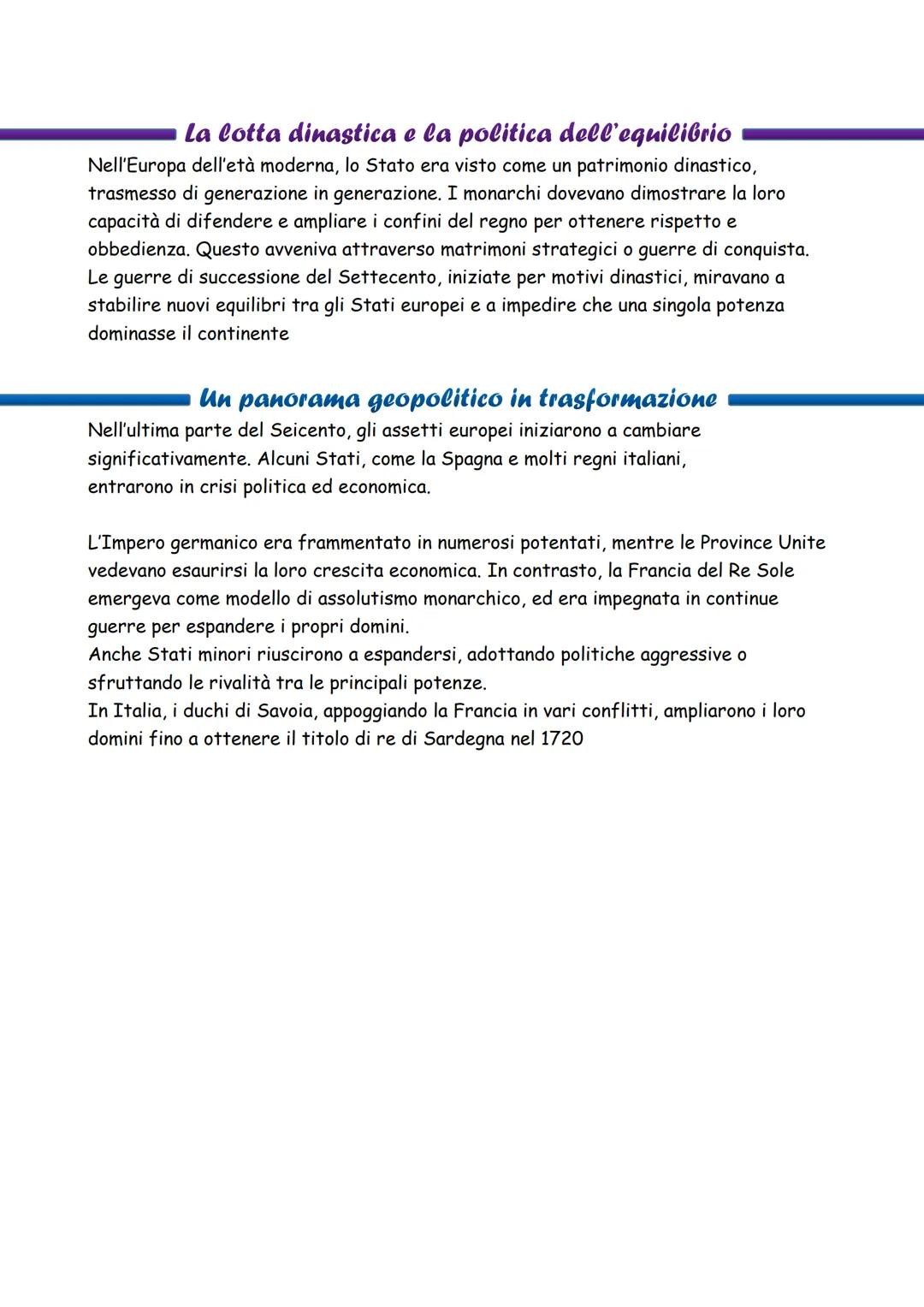 La lotta dinastica e la politica dell'equilibrio

Nell'Europa dell'età moderna, lo Stato era visto come un patrimonio dinastico, trasmesso di generazione in generazione. I monarchi dovevano dimostrare la loro capacità di difendere e ampliare i confini del regno per ottenere rispetto e obbedienza. Questo avveniva attraverso matrimoni strategici o guerre di conquista. Le guerre di successione del Settecento, iniziate per motivi dinastici, miravano a stabilire nuovi equilibri tra gli Stati europei e a impedire che una singola potenza dominasse il continente

Un panorama geopolitico in trasformazione

Nell'ultima parte del Seicento, gli assetti europei iniziarono a cambiare significativamente. Alcuni Stati, come la Spagna e molti regni italiani, entrarono in crisi politica ed economica.

L'Impero germanico era frammentato in numerosi potentati, mentre le Province Unite vedevano esaurirsi la loro crescita economica. In contrasto, la Francia del Re Sole emergeva come modello di assolutismo monarchico, ed era impegnata in continue guerre per espandere i propri domini.
Anche Stati minori riuscirono a espandersi, adottando politiche aggressive o sfruttando le rivalità tra le principali potenze.
In Italia, i duchi di Savoia, appoggiando la Francia in vari conflitti, ampliarono i loro domini fino a ottenere il titolo di re di Sardegna nel 1720